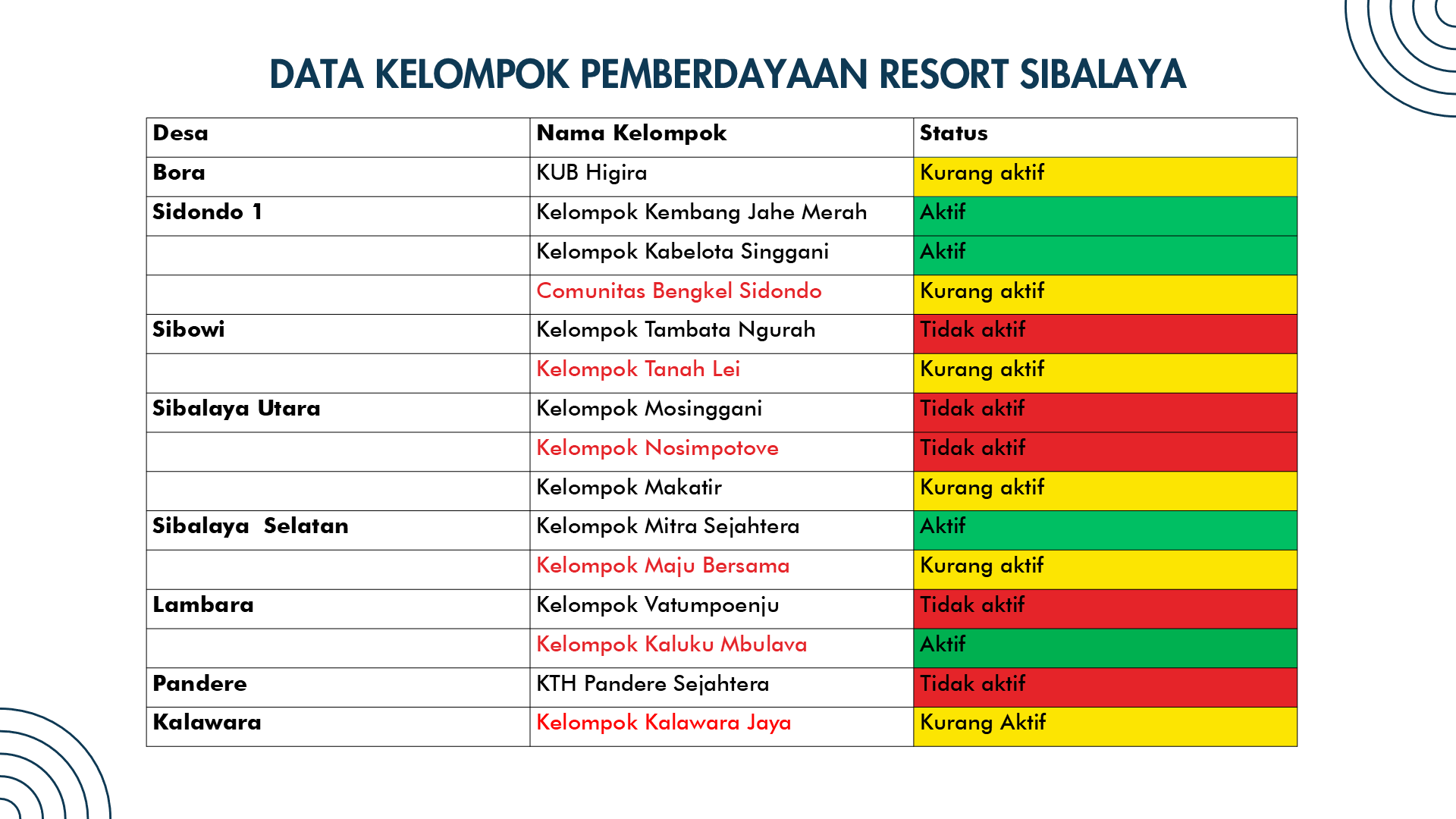 DATA KELOMPOK PEMBERDAYAAN RESORT SIBALAYA

| Desa | Nama Kelompok | Status |
|---|---|---|
| Bora | KUB Higira | Kurang aktif |
| Sidondo 1 | Kelompok Kembang Jahe Merah | Aktif |
| | Kelompok Kabelota Singgani | Aktif |
| | Comunitas Bengkel Sidondo | Kurang aktif |
| Sibowi | Kelompok Tambata Ngurah | Tidak aktif |
| | Kelompok Tanah Lei | Kurang aktif |
| Sibalaya Utara | Kelompok Mosinggani | Tidak aktif |
| | Kelompok Nosimpotove | Tidak aktif |
| | Kelompok Makatir | Kurang aktif |
| Sibalaya Selatan | Kelompok Mitra Sejahtera | Aktif |
| | Kelompok Maju Bersama | Kurang aktif |
| Lambara | Kelompok Vatumpoenju | Tidak aktif |
| | Kelompok Kaluku Mbulava | Aktif |
| Pandere | KTH Pandere Sejahtera | Tidak aktif |
| Kalawara | Kelompok Kalawara Jaya | Kurang Aktif |